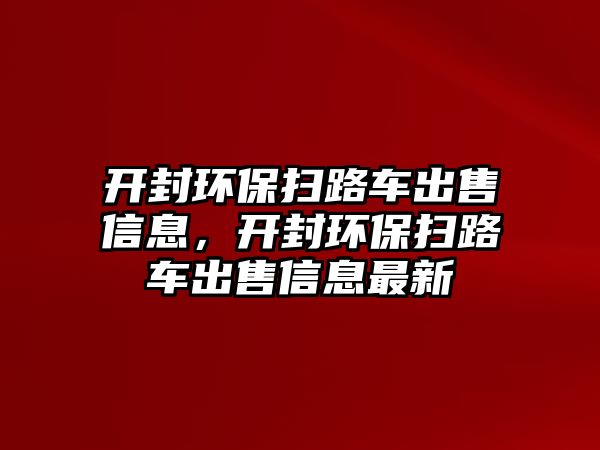 开封环保扫路车出售信息，开封环保扫路车出售信息最新